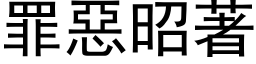 罪惡昭著